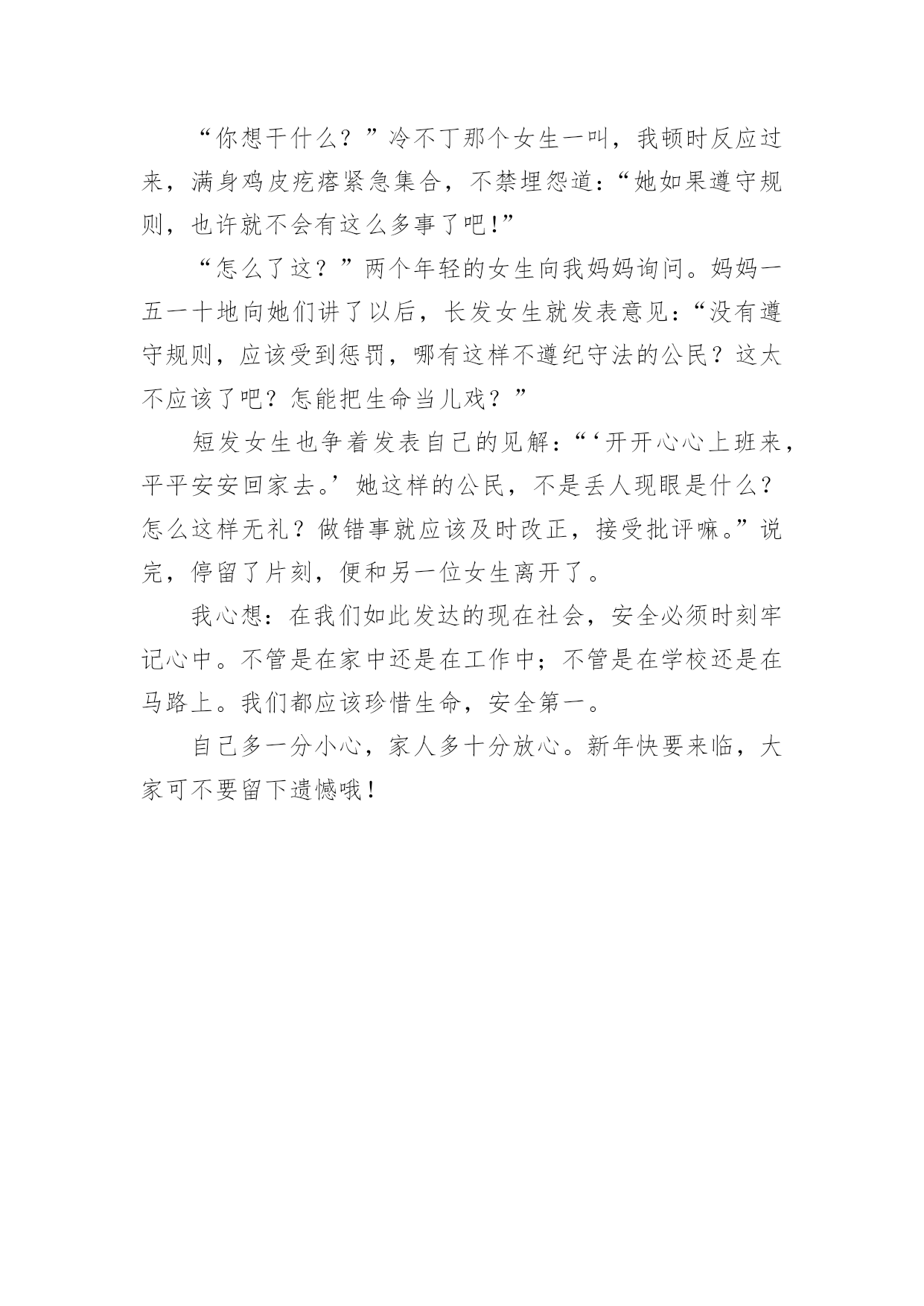 “你想干什么？”冷不丁那个女生一叫，我顿时反应过来，满身鸡皮疙瘩紧急集合，不禁埋怨道：“她如果遵守规则，也许就不会有这么多事了吧！”

“怎么了这？”两个年轻的女生向我妈妈询问。妈妈一五一十地向她们讲了以后，长发女生就发表意见：“没有遵守规则，应该受到惩罚，哪有这样不遵纪守法的公民？这太不应该了吧？怎能把生命当儿戏？”

短发女生也争着发表自己的见解：“‘开开心心上班来，平平安安回家去。’她这样的公民，不是丢人现眼是什么？怎么这样无礼？做错事就应该及时改正，接受批评嘛。”说完，停留了片刻，便和另一位女生离开了。

我心想：在我们如此发达的现在社会，安全必须时刻牢记心中。不管是在家中还是在工作中；不管是在学校还是在马路上。我们都应该珍惜生命，安全第一。

自己多一分小心，家人多十分放心。新年快要来临，大家可不要留下遗憾哦！